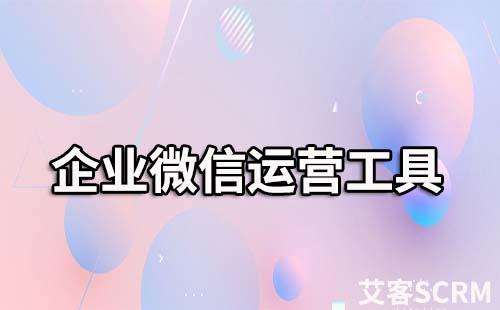 企业微信运营工具

艾客SCRM